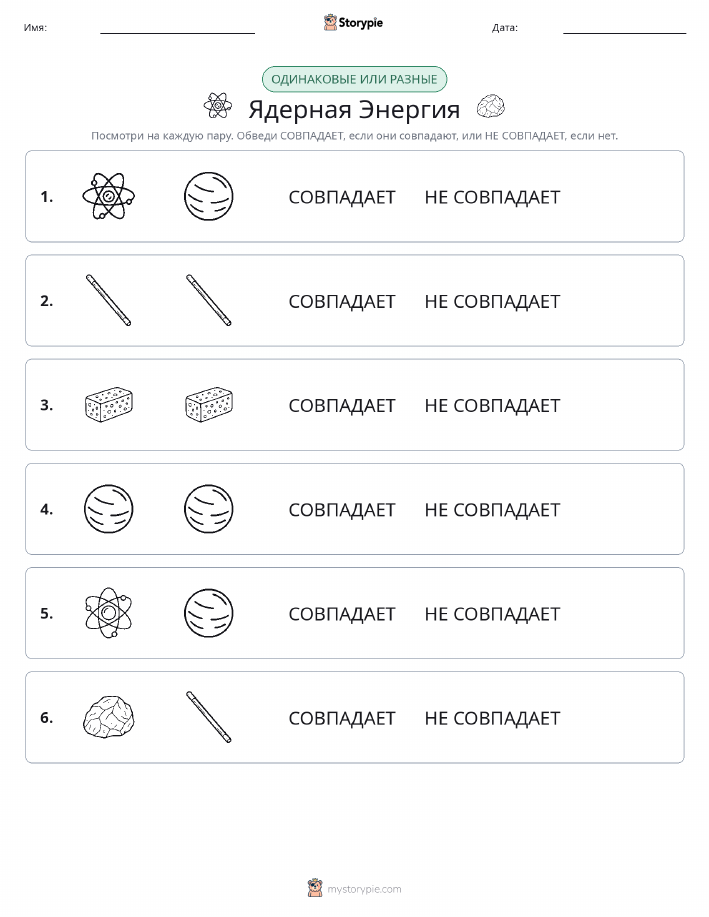 Имя: Storypie Дата:

ОДИНАКОВЫЕ ИЛИ РАЗНЫЕ

Ядерная Энергия

Посмотри на каждую пару. Обведи СОВПАДАЕТ, если они совпадают, или НЕ СОВПАДАЕТ, если нет.

1. СОВПАДАЕТ НЕ СОВПАДАЕТ

2. СОВПАДАЕТ НЕ СОВПАДАЕТ

3. СОВПАДАЕТ НЕ СОВПАДАЕТ

4. СОВПАДАЕТ НЕ СОВПАДАЕТ

5. СОВПАДАЕТ НЕ СОВПАДАЕТ

6. СОВПАДАЕТ НЕ СОВПАДАЕТ

mystorypie.com